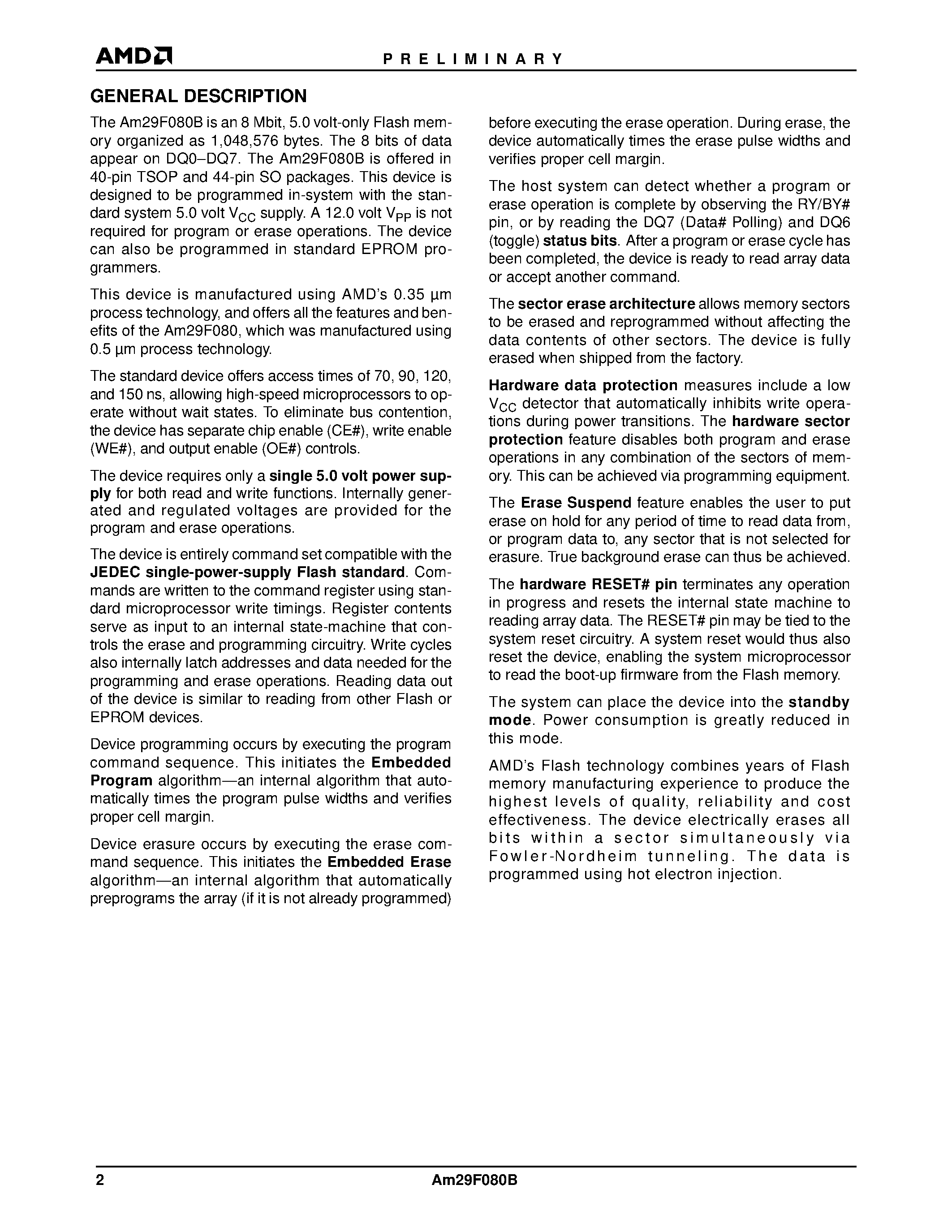 AMD

PRELIMINARY

GENERAL DESCRIPTION

The Am29F080B is an 8 Mbit, 5.0 volt-only Flash memory organized as 1,048,576 bytes. The 8 bits of data appear on DQ0–DQ7. The Am29F080B is offered in 40-pin TSOP and 44-pin SO packages. This device is designed to be programmed in-system with the standard system 5.0 volt $V_{CC}$ supply. A 12.0 volt $V_{PP}$ is not required for program or erase operations. The device can also be programmed in standard EPROM programmers.

This device is manufactured using AMD's 0.35 µm process technology, and offers all the features and benefits of the Am29F080, which was manufactured using 0.5 µm process technology.

The standard device offers access times of 70, 90, 120, and 150 ns, allowing high-speed microprocessors to operate without wait states. To eliminate bus contention, the device has separate chip enable (CE#), write enable (WE#), and output enable (OE#) controls.

The device requires only a single 5.0 volt power supply for both read and write functions. Internally generated and regulated voltages are provided for the program and erase operations.

The device is entirely command set compatible with the JEDEC single-power-supply Flash standard. Commands are written to the command register using standard microprocessor write timings. Register contents serve as input to an internal state-machine that controls the erase and programming circuitry. Write cycles also internally latch addresses and data needed for the programming and erase operations. Reading data out of the device is similar to reading from other Flash or EPROM devices.

Device programming occurs by executing the program command sequence. This initiates the Embedded Program algorithm—an internal algorithm that automatically times the program pulse widths and verifies proper cell margin.

Device erasure occurs by executing the erase command sequence. This initiates the Embedded Erase algorithm—an internal algorithm that automatically preprograms the array (if it is not already programmed) before executing the erase operation. During erase, the device automatically times the erase pulse widths and verifies proper cell margin.

The host system can detect whether a program or erase operation is complete by observing the RY/BY# pin, or by reading the DQ7 (Data# Polling) and DQ6 (toggle) status bits. After a program or erase cycle has been completed, the device is ready to read array data or accept another command.

The sector erase architecture allows memory sectors to be erased and reprogrammed without affecting the data contents of other sectors. The device is fully erased when shipped from the factory.

Hardware data protection measures include a low $V_{CC}$ detector that automatically inhibits write operations during power transitions. The hardware sector protection feature disables both program and erase operations in any combination of the sectors of memory. This can be achieved via programming equipment.

The Erase Suspend feature enables the user to put erase on hold for any period of time to read data from, or program data to, any sector that is not selected for erasure. True background erase can thus be achieved.

The hardware RESET# pin terminates any operation in progress and resets the internal state machine to reading array data. The RESET# pin may be tied to the system reset circuitry. A system reset would thus also reset the device, enabling the system microprocessor to read the boot-up firmware from the Flash memory.

The system can place the device into the standby mode. Power consumption is greatly reduced in this mode.

AMD's Flash technology combines years of Flash memory manufacturing experience to produce the highest levels of quality, reliability and cost effectiveness. The device electrically erases all bits within a sector simultaneously via Fowler-Nordheim tunneling. The data is programmed using hot electron injection.

2

Am29F080B